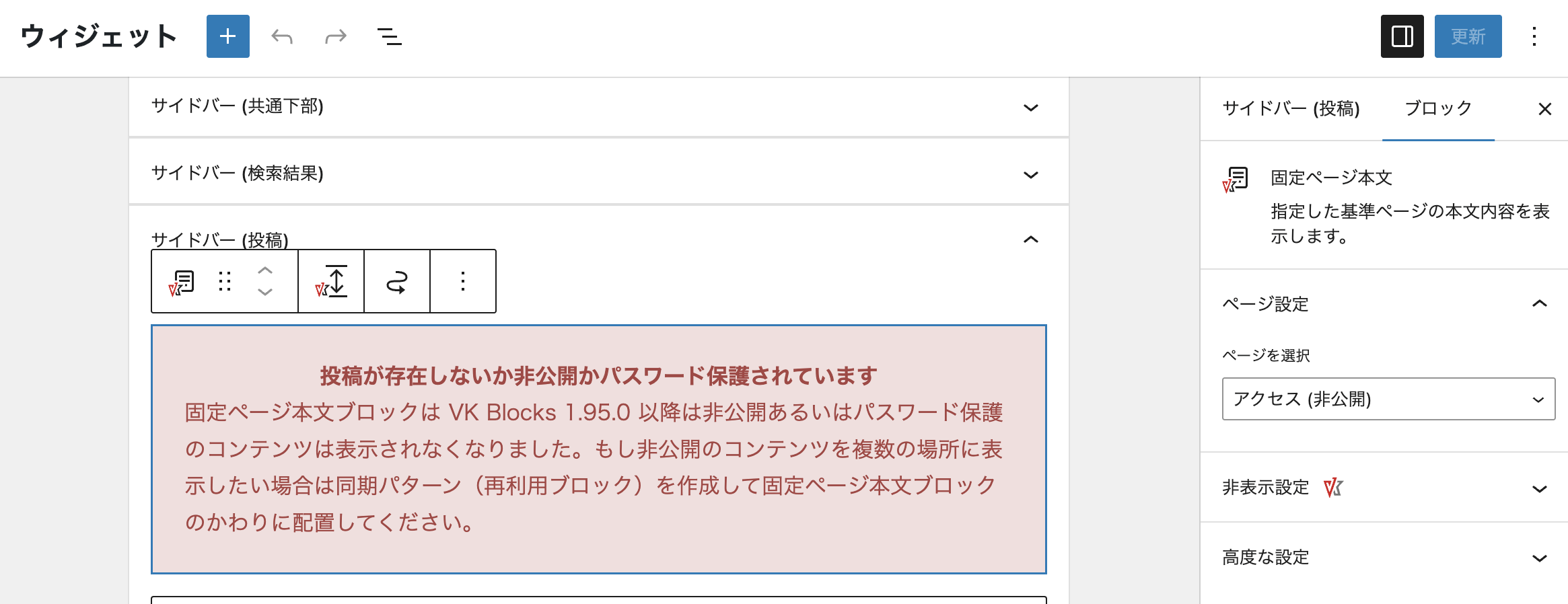 ウィジェット

更新

サイドバー (共通下部)

サイドバー (検索結果)

サイドバー (投稿)

投稿が存在しないか非公開かパスワード保護されています
固定ページ本文ブロックは VK Blocks 1.95.0 以降は非公開あるいはパスワード保護のコンテンツは表示されなくなりました。もし非公開のコンテンツを複数の場所に表示したい場合は同期パターン（再利用ブロック）を作成して固定ページ本文ブロックのかわりに配置してください。

サイドバー (投稿)　ブロック

固定ページ本文
指定した基準ページの本文内容を表示します。

ページ設定

ページを選択

アクセス (非公開)

非表示設定

高度な設定